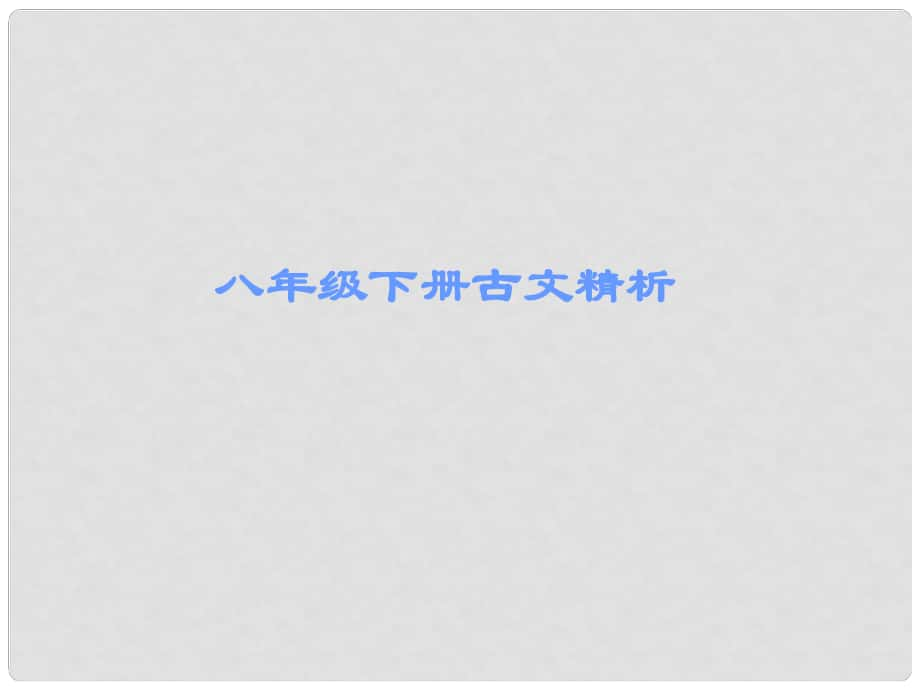 八年级下册古文精析